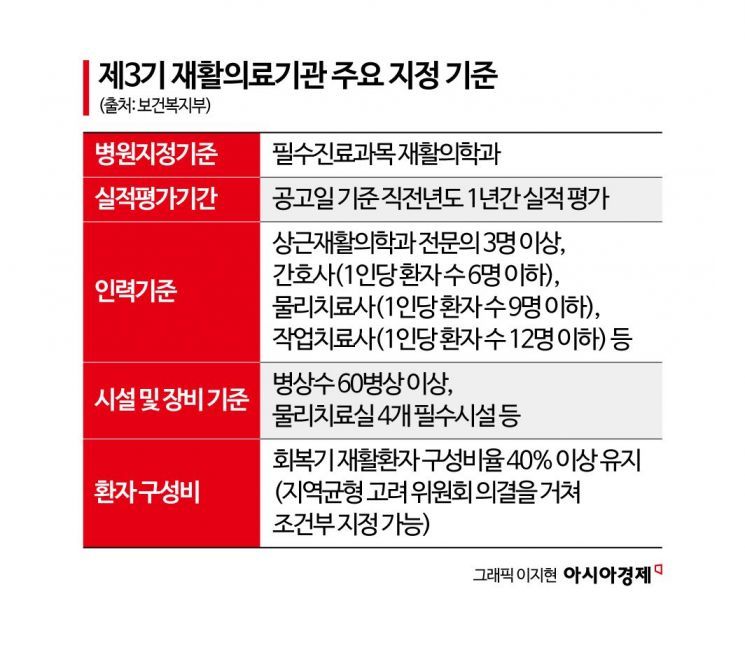 제3기 재활의료기관 주요 지정 기준
(출처: 보건복지부)

| 병원지정기준 | 필수진료과목 재활의학과 |
|---|---|
| 실적평가기간 | 공고일 기준 직전년도 1년간 실적 평가 |
| 인력기준 | 상근재활의학과 전문의 3명 이상, 간호사(1인당 환자 수 6명 이하), 물리치료사(1인당 환자 수 9명 이하), 작업치료사(1인당 환자 수 12명 이하) 등 |
| 시설 및 장비 기준 | 병상수 60병상 이상, 물리치료실 4개 필수시설 등 |
| 환자 구성비 | 회복기 재활환자 구성비율 40% 이상 유지 (지역균형 고려 위원회 의결을 거쳐 조건부 지정 가능) |

그래픽 이지현 아시아경제